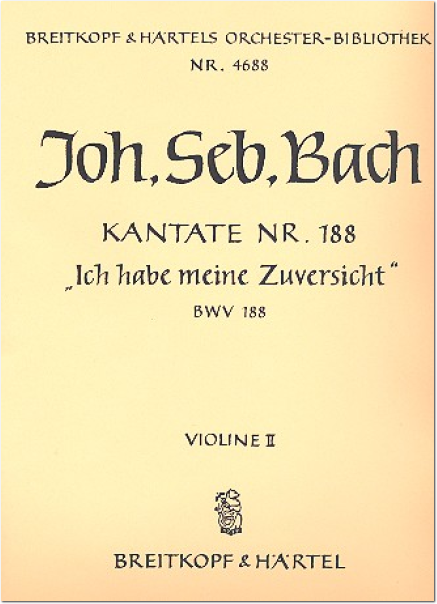 BREITKOPF & HÄRTELS ORCHESTER-BIBLIOTHEK
NR. 4688

Joh. Seb. Bach

KANTATE NR. 188
„Ich habe meine Zuversicht"
BWV 188

VIOLINE II

BREITKOPF & HÄRTEL